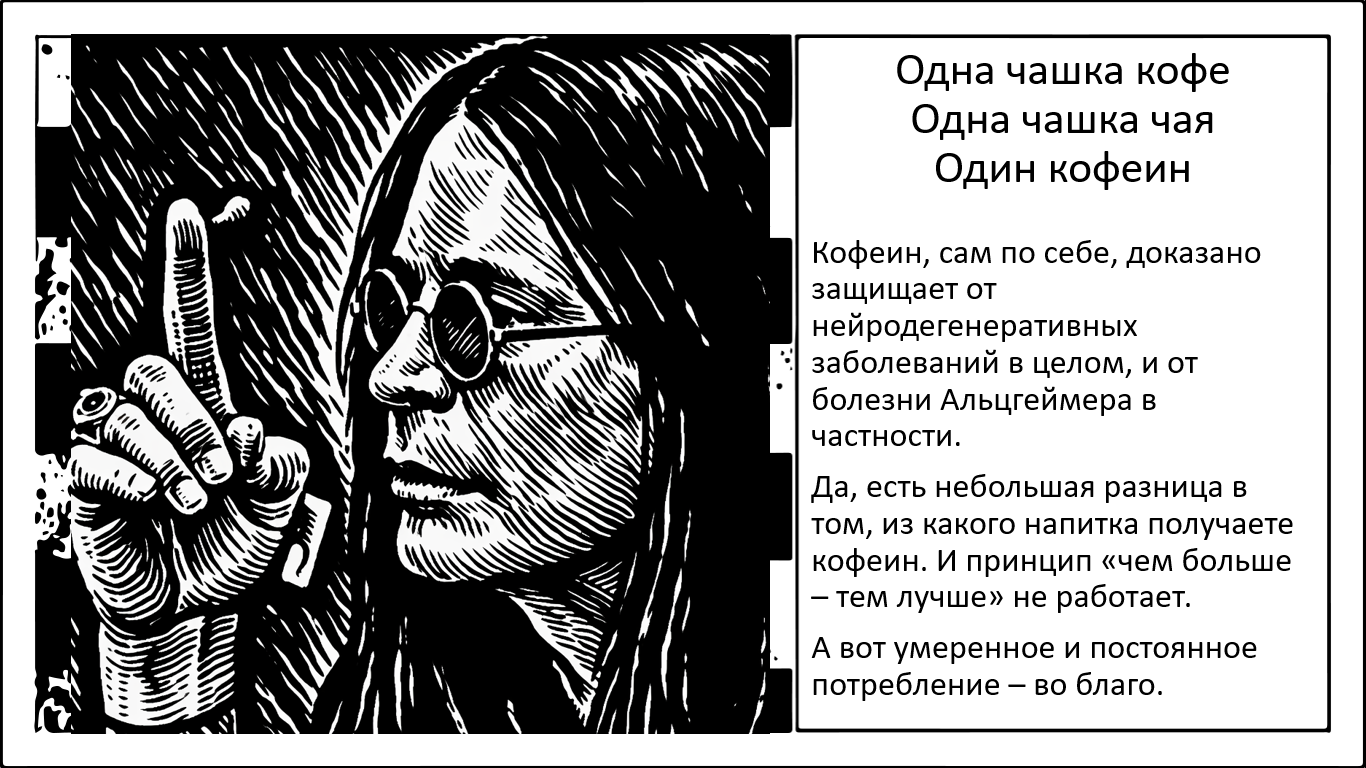 Одна чашка кофе
Одна чашка чая
Один кофеин

Кофеин, сам по себе, доказано защищает от нейродегенеративных заболеваний в целом, и от болезни Альцгеймера в частности.

Да, есть небольшая разница в том, из какого напитка получаете кофеин. И принцип «чем больше – тем лучше» не работает.

А вот умеренное и постоянное потребление – во благо.